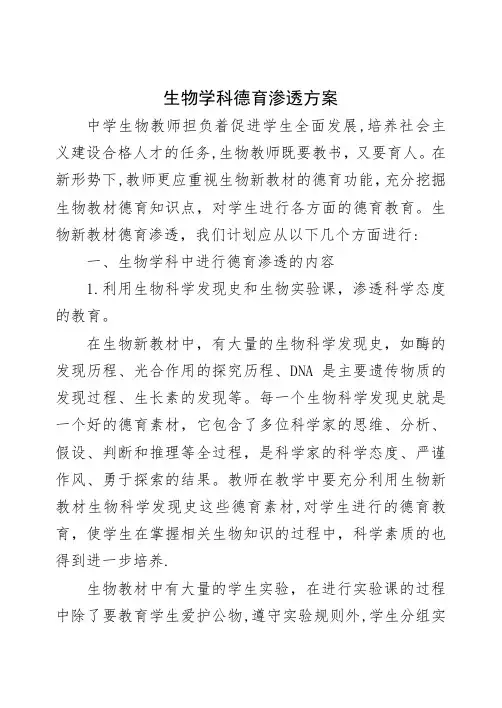 生物学科德育渗透方案

中学生物教师担负着促进学生全面发展,培养社会主义建设合格人才的任务,生物教师既要教书，又要育人。在新形势下,教师更应重视生物新教材的德育功能,充分挖掘生物教材德育知识点，对学生进行各方面的德育教育。生物新教材德育渗透，我们计划应从以下几个方面进行:

一、生物学科中进行德育渗透的内容

1.利用生物科学发现史和生物实验课，渗透科学态度的教育。

在生物新教材中，有大量的生物科学发现史，如酶的发现历程、光合作用的探究历程、DNA 是主要遗传物质的发现过程、生长素的发现等。每一个生物科学发现史就是一个好的德育素材，它包含了多位科学家的思维、分析、假设、判断和推理等全过程，是科学家的科学态度、严谨作风、勇于探索的结果。教师在教学中要充分利用生物新教材生物科学发现史这些德育素材,对学生进行的德育教育，使学生在掌握相关生物知识的过程中，科学素质的也得到进一步培养.

生物教材中有大量的学生实验，在进行实验课的过程中除了要教育学生爱护公物,遵守实验规则外,学生分组实